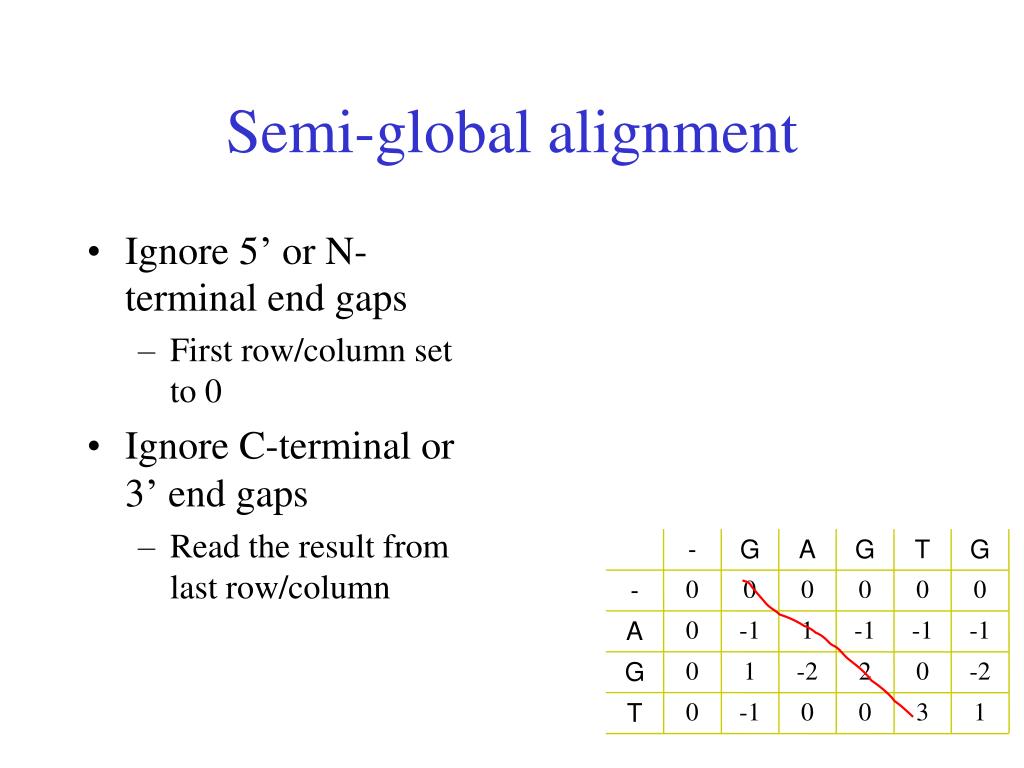 Semi-global alignment

• Ignore 5’ or N-terminal end gaps
– First row/column set to 0
• Ignore C-terminal or 3’ end gaps
– Read the result from last row/column

| | - | G | A | G | T | G |
|---|---|---|---|---|---|---|
| - | 0 | 0 | 0 | 0 | 0 | 0 |
| A | 0 | -1 | 1 | -1 | -1 | -1 |
| G | 0 | 1 | -2 | 2 | 0 | -2 |
| T | 0 | -1 | 0 | 0 | 3 | 1 |